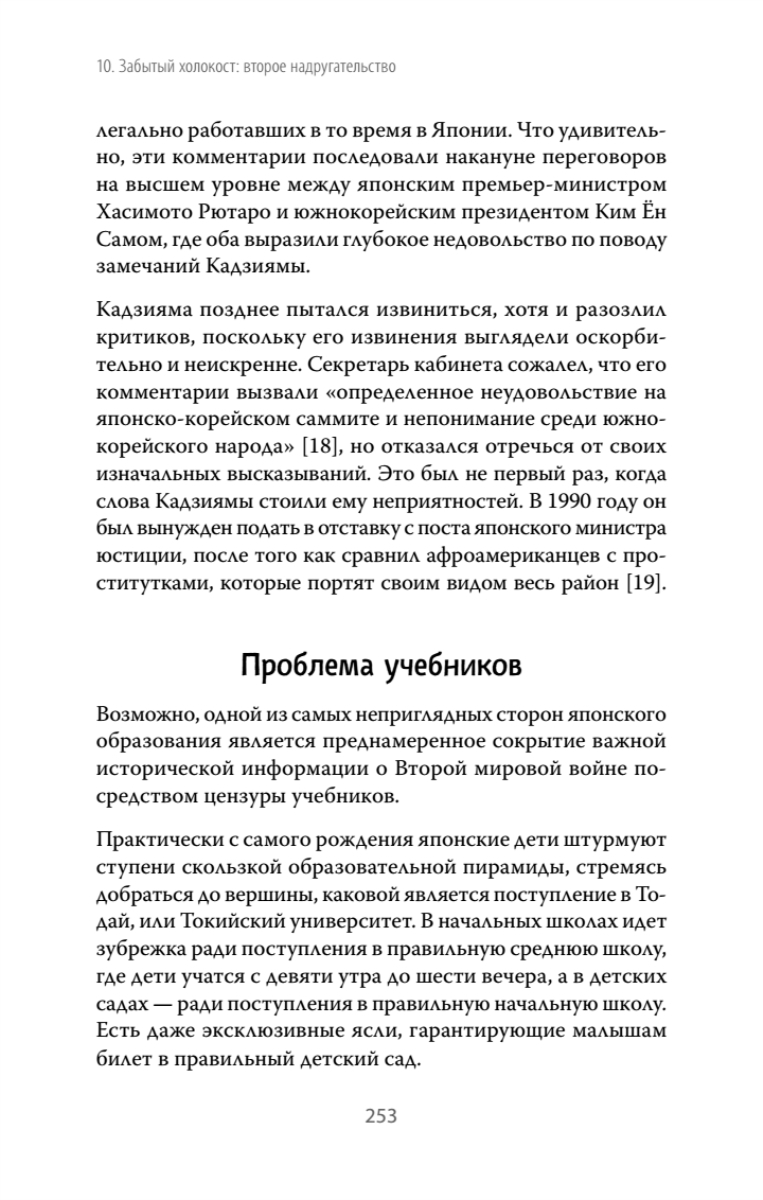 10. Забытый холокост: второе надругательство

легально работавших в то время в Японии. Что удивительно, эти комментарии последовали накануне переговоров на высшем уровне между японским премьер-министром Хасимото Рютаро и южнокорейским президентом Ким Ён Самом, где оба выразили глубокое недовольство по поводу замечаний Кадзиямы.

Кадзияма позднее пытался извиниться, хотя и разозлил критиков, поскольку его извинения выглядели оскорбительно и неискренне. Секретарь кабинета сожалел, что его комментарии вызвали «определенное неудовольствие на японско-корейском саммите и непонимание среди южнокорейского народа» [18], но отказался отречься от своих изначальных высказываний. Это был не первый раз, когда слова Кадзиямы стоили ему неприятностей. В 1990 году он был вынужден подать в отставку с поста японского министра юстиции, после того как сравнил афроамериканцев с проститутками, которые портят своим видом весь район [19].

Проблема учебников

Возможно, одной из самых неприглядных сторон японского образования является преднамеренное сокрытие важной исторической информации о Второй мировой войне посредством цензуры учебников.

Практически с самого рождения японские дети штурмуют ступени скользкой образовательной пирамиды, стремясь добраться до вершины, каковой является поступление в Тодай, или Токийский университет. В начальных школах идет зубрежка ради поступления в правильную среднюю школу, где дети учатся с девяти утра до шести вечера, а в детских садах — ради поступления в правильную начальную школу. Есть даже эксклюзивные ясли, гарантирующие малышам билет в правильный детский сад.

253